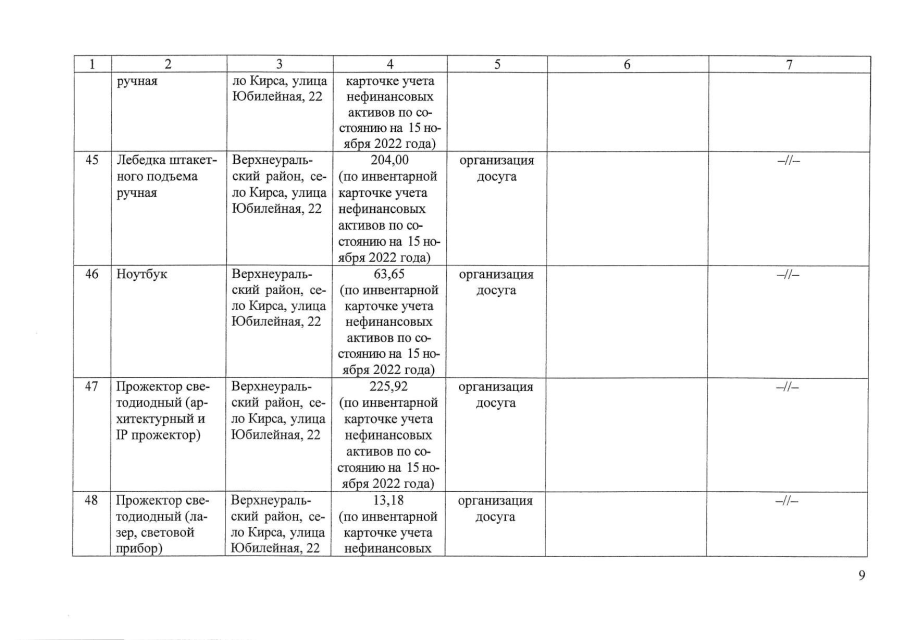 | 1 | 2 | 3 | 4 | 5 | 6 | 7 |
|---|---|---|---|---|---|---|
| | ручная | ло Кирса, улица Юбилейная, 22 | карточке учета нефинансовых активов по состоянию на 15 ноября 2022 года) | | | |
| 45 | Лебедка штакетного подъема ручная | Верхнеуральский район, село Кирса, улица Юбилейная, 22 | 204,00 (по инвентарной карточке учета нефинансовых активов по состоянию на 15 ноября 2022 года) | организация досуга | | –//– |
| 46 | Ноутбук | Верхнеуральский район, село Кирса, улица Юбилейная, 22 | 63,65 (по инвентарной карточке учета нефинансовых активов по состоянию на 15 ноября 2022 года) | организация досуга | | –//– |
| 47 | Прожектор светодиодный (архитектурный и IP прожектор) | Верхнеуральский район, село Кирса, улица Юбилейная, 22 | 225,92 (по инвентарной карточке учета нефинансовых активов по состоянию на 15 ноября 2022 года) | организация досуга | | –//– |
| 48 | Прожектор светодиодный (лазер, световой прибор) | Верхнеуральский район, село Кирса, улица Юбилейная, 22 | 13,18 (по инвентарной карточке учета нефинансовых | организация досуга | | –//– |

9